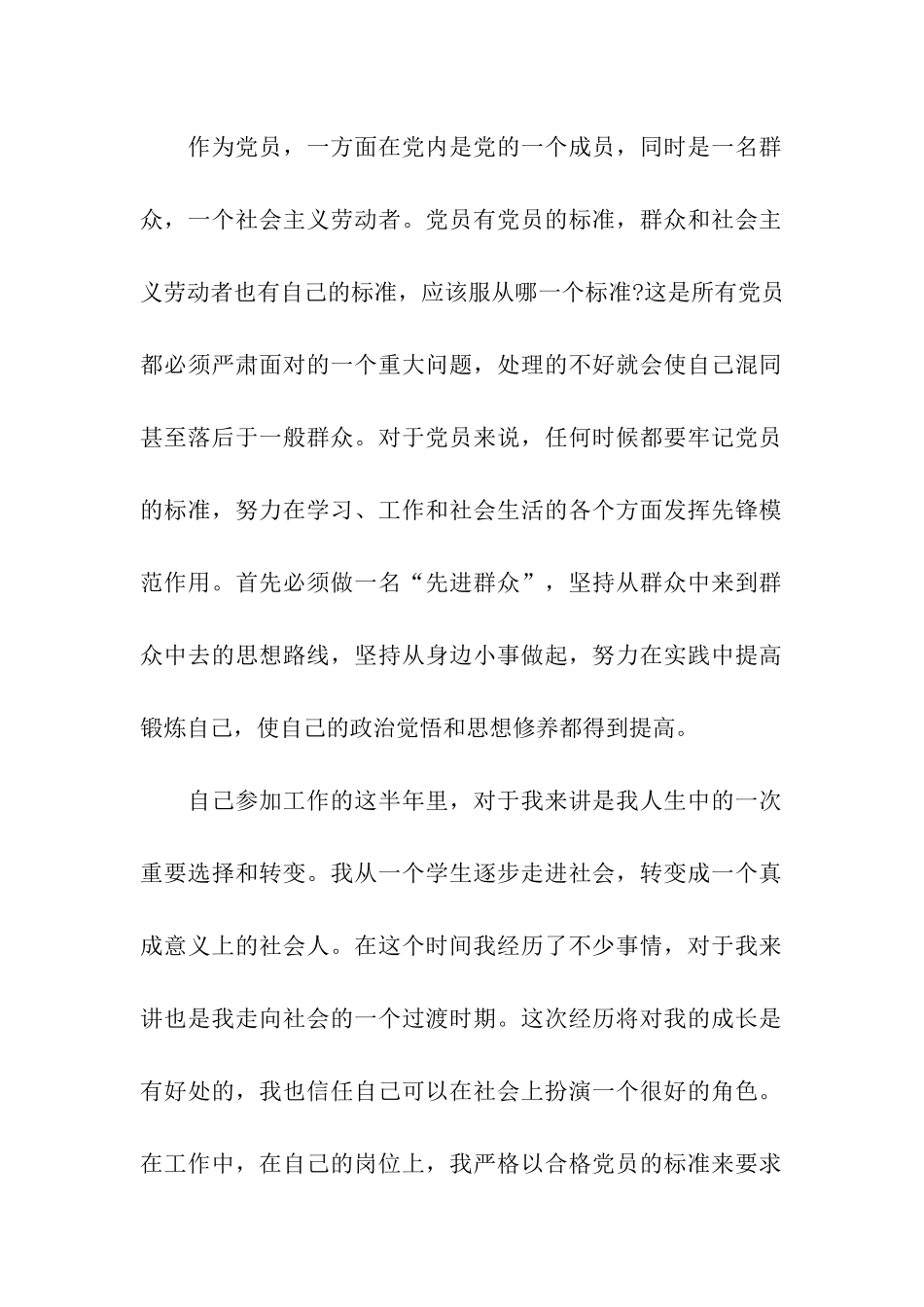 作为党员，一方面在党内是党的一个成员，同时是一名群众，一个社会主义劳动者。党员有党员的标准，群众和社会主义劳动者也有自己的标准，应该服从哪一个标准?这是所有党员都必须严肃面对的一个重大问题，处理的不好就会使自己混同甚至落后于一般群众。对于党员来说，任何时候都要牢记党员的标准，努力在学习、工作和社会生活的各个方面发挥先锋模范作用。首先必须做一名“先进群众”，坚持从群众中来到群众中去的思想路线，坚持从身边小事做起，努力在实践中提高锻炼自己，使自己的政治觉悟和思想修养都得到提高。

自己参加工作的这半年里，对于我来讲是我人生中的一次重要选择和转变。我从一个学生逐步走进社会，转变成一个真成意义上的社会人。在这个时间我经历了不少事情，对于我来讲也是我走向社会的一个过渡时期。这次经历将对我的成长是有好处的，我也信任自己可以在社会上扮演一个很好的角色。在工作中，在自己的岗位上，我严格以合格党员的标准来要求